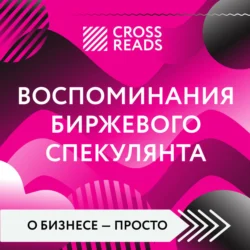 CROSS READS

ВОСПОМИНАНИЯ БИРЖЕВОГО СПЕКУЛЯНТА

О БИЗНЕСЕ — ПРОСТО